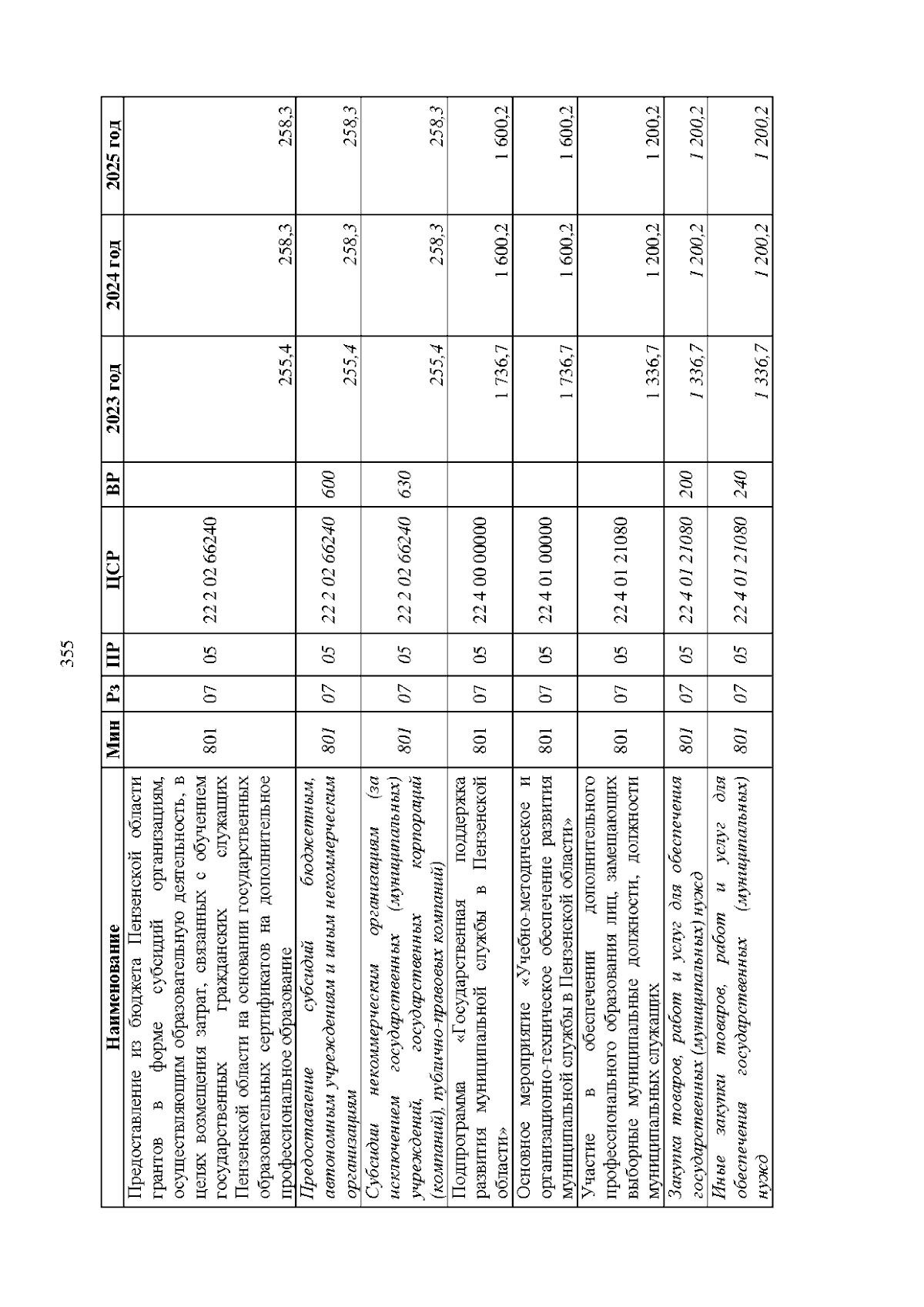 355

| Наименование | Мин | Рз | ПР | ЦСР | ВР | 2023 год | 2024 год | 2025 год |
|---|---|---|---|---|---|---|---|---|
| Предоставление из бюджета Пензенской области грантов в форме субсидий организациям, осуществляющим образовательную деятельность, в целях возмещения затрат, связанных с обучением государственных гражданских служащих Пензенской области на основании государственных образовательных сертификатов на дополнительное профессиональное образование | 801 | 07 | 05 | 22 2 02 66240 | | 255,4 | 258,3 | 258,3 |
| Предоставление субсидий бюджетным, автономным учреждениям и иным некоммерческим организациям | 801 | 07 | 05 | 22 2 02 66240 | 600 | 255,4 | 258,3 | 258,3 |
| Субсидии некоммерческим организациям (за исключением государственных (муниципальных) учреждений, государственных корпораций (компаний), публично-правовых компаний) | 801 | 07 | 05 | 22 2 02 66240 | 630 | 255,4 | 258,3 | 258,3 |
| Подпрограмма «Государственная поддержка развития муниципальной службы в Пензенской области» | 801 | 07 | 05 | 22 4 00 00000 | | 1 736,7 | 1 600,2 | 1 600,2 |
| Основное мероприятие «Учебно-методическое и организационно-техническое обеспечение развития муниципальной службы в Пензенской области» | 801 | 07 | 05 | 22 4 01 00000 | | 1 736,7 | 1 600,2 | 1 600,2 |
| Участие в обеспечении дополнительного профессионального образования лиц, замещающих выборные муниципальные должности, должности муниципальных служащих | 801 | 07 | 05 | 22 4 01 21080 | | 1 336,7 | 1 200,2 | 1 200,2 |
| Закупка товаров, работ и услуг для обеспечения государственных (муниципальных) нужд | 801 | 07 | 05 | 22 4 01 21080 | 200 | 1 336,7 | 1 200,2 | 1 200,2 |
| Иные закупки товаров, работ и услуг для обеспечения государственных (муниципальных) нужд | 801 | 07 | 05 | 22 4 01 21080 | 240 | 1 336,7 | 1 200,2 | 1 200,2 |